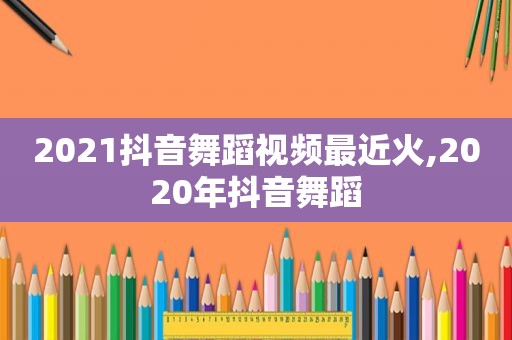 2021抖音舞蹈视频最近火,2020年抖音舞蹈